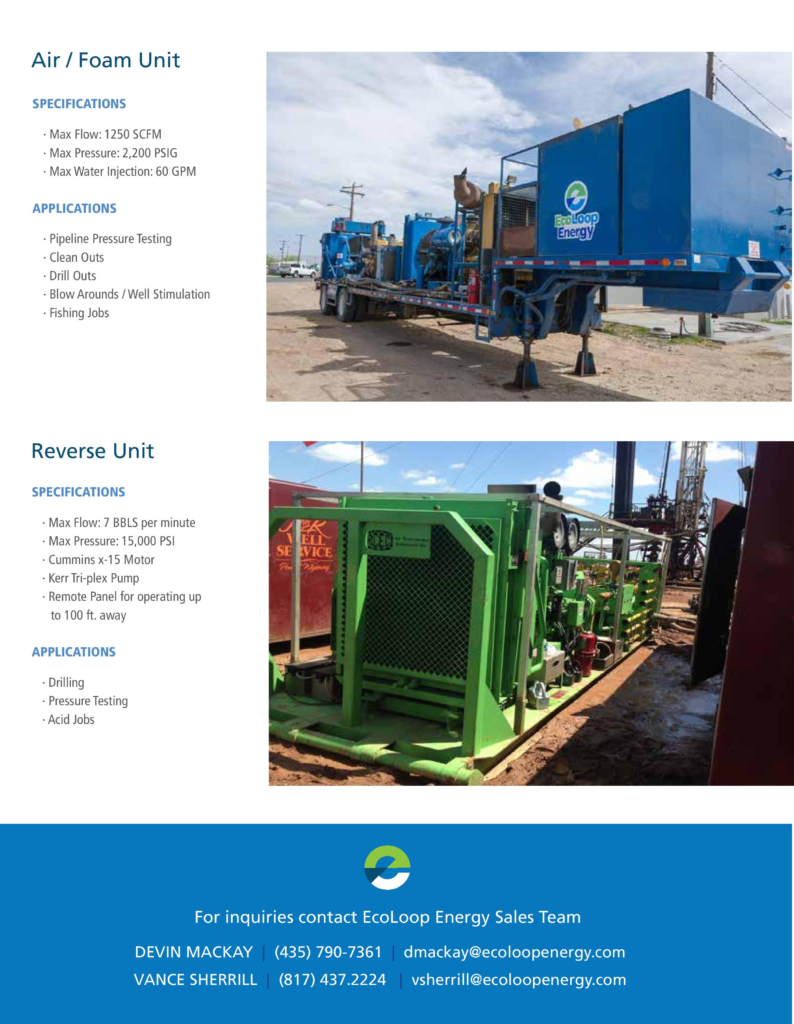 Air / Foam Unit

SPECIFICATIONS

· Max Flow: 1250 SCFM
· Max Pressure: 2,200 PSIG
· Max Water Injection: 60 GPM

APPLICATIONS

· Pipeline Pressure Testing
· Clean Outs
· Drill Outs
· Blow Arounds / Well Stimulation
· Fishing Jobs

EcoLoop Energy

Reverse Unit

SPECIFICATIONS

· Max Flow: 7 BBLS per minute
· Max Pressure: 15,000 PSI
· Cummins x-15 Motor
· Kerr Tri-plex Pump
· Remote Panel for operating up to 100 ft. away

APPLICATIONS

· Drilling
· Pressure Testing
· Acid Jobs

WELL SERVICE

For inquiries contact EcoLoop Energy Sales Team

DEVIN MACKAY | (435) 790-7361 | dmackay@ecoloopenergy.com
VANCE SHERRILL | (817) 437.2224 | vsherrill@ecoloopenergy.com